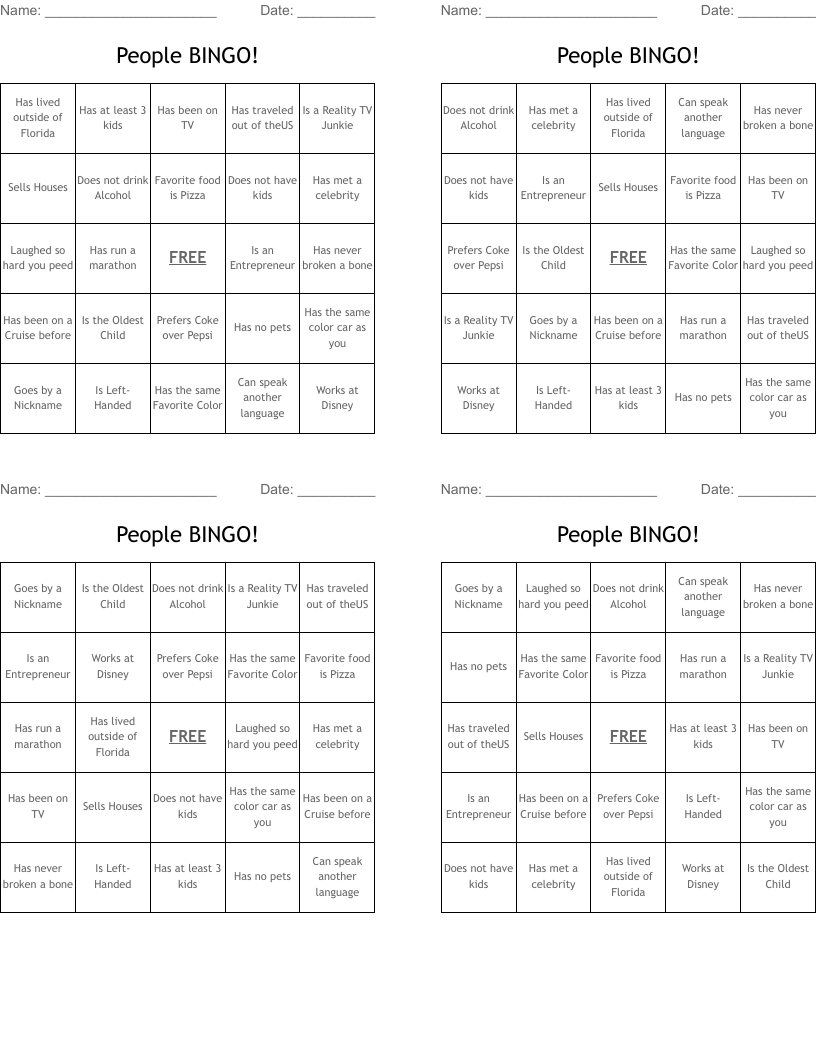 Name: ______________________ Date: __________

People BINGO!

| Has lived outside of Florida | Has at least 3 kids | Has been on TV | Has traveled out of theUS | Is a Reality TV Junkie |
|---|---|---|---|---|
| Sells Houses | Does not drink Alcohol | Favorite food is Pizza | Does not have kids | Has met a celebrity |
| Laughed so hard you peed | Has run a marathon | FREE | Is an Entrepreneur | Has never broken a bone |
| Has been on a Cruise before | Is the Oldest Child | Prefers Coke over Pepsi | Has no pets | Has the same color car as you |
| Goes by a Nickname | Is Left-Handed | Has the same Favorite Color | Can speak another language | Works at Disney |

Name: ______________________ Date: __________

People BINGO!

| Does not drink Alcohol | Has met a celebrity | Has lived outside of Florida | Can speak another language | Has never broken a bone |
|---|---|---|---|---|
| Does not have kids | Is an Entrepreneur | Sells Houses | Favorite food is Pizza | Has been on TV |
| Prefers Coke over Pepsi | Is the Oldest Child | FREE | Has the same Favorite Color | Laughed so hard you peed |
| Is a Reality TV Junkie | Goes by a Nickname | Has been on a Cruise before | Has run a marathon | Has traveled out of theUS |
| Works at Disney | Is Left-Handed | Has at least 3 kids | Has no pets | Has the same color car as you |

Name: ______________________ Date: __________

People BINGO!

| Goes by a Nickname | Is the Oldest Child | Does not drink Alcohol | Is a Reality TV Junkie | Has traveled out of theUS |
|---|---|---|---|---|
| Is an Entrepreneur | Works at Disney | Prefers Coke over Pepsi | Has the same Favorite Color | Favorite food is Pizza |
| Has run a marathon | Has lived outside of Florida | FREE | Laughed so hard you peed | Has met a celebrity |
| Has been on TV | Sells Houses | Does not have kids | Has the same color car as you | Has been on a Cruise before |
| Has never broken a bone | Is Left-Handed | Has at least 3 kids | Has no pets | Can speak another language |

Name: ______________________ Date: __________

People BINGO!

| Goes by a Nickname | Laughed so hard you peed | Does not drink Alcohol | Can speak another language | Has never broken a bone |
|---|---|---|---|---|
| Has no pets | Has the same Favorite Color | Favorite food is Pizza | Has run a marathon | Is a Reality TV Junkie |
| Has traveled out of theUS | Sells Houses | FREE | Has at least 3 kids | Has been on TV |
| Is an Entrepreneur | Has been on a Cruise before | Prefers Coke over Pepsi | Is Left-Handed | Has the same color car as you |
| Does not have kids | Has met a celebrity | Has lived outside of Florida | Works at Disney | Is the Oldest Child |